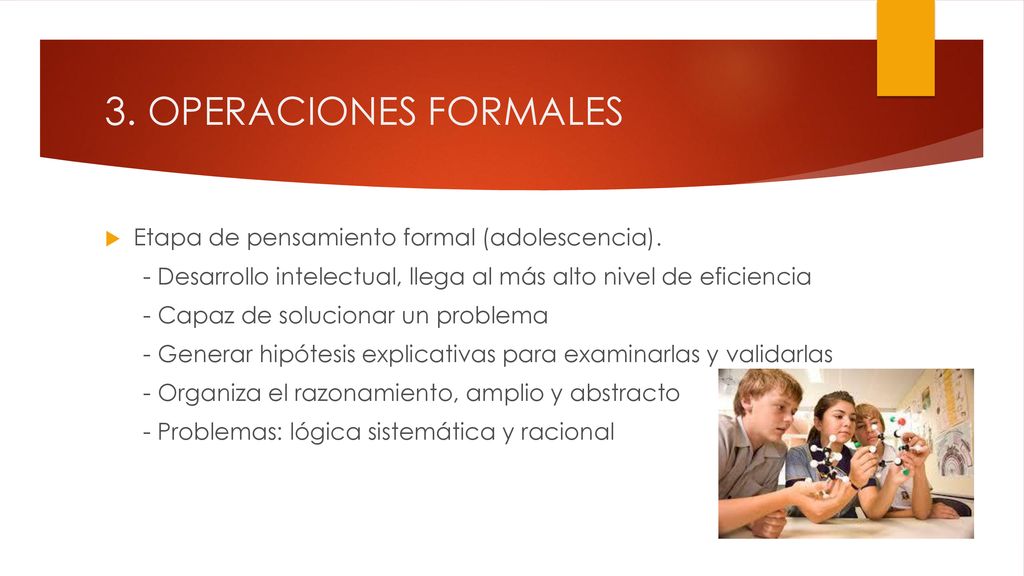 3. OPERACIONES FORMALES

Etapa de pensamiento formal (adolescencia).
- Desarrollo intelectual, llega al más alto nivel de eficiencia
- Capaz de solucionar un problema
- Generar hipótesis explicativas para examinarlas y validarlas
- Organiza el razonamiento, amplio y abstracto
- Problemas: lógica sistemática y racional